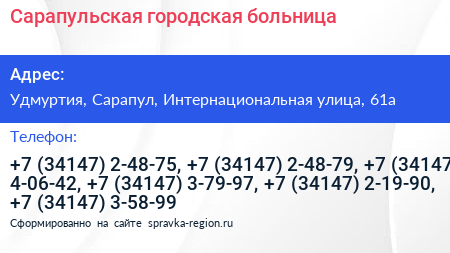 Сарапульская городская больница

Адрес:
Удмуртия, Сарапул, Интернациональная улица, 61а

Телефон:
+7 (34147) 2-48-75, +7 (34147) 2-48-79, +7 (34147 4-06-42, +7 (34147) 3-79-97, +7 (34147) 2-19-90, +7 (34147) 3-58-99

Сформированно на сайте spravka-region.ru